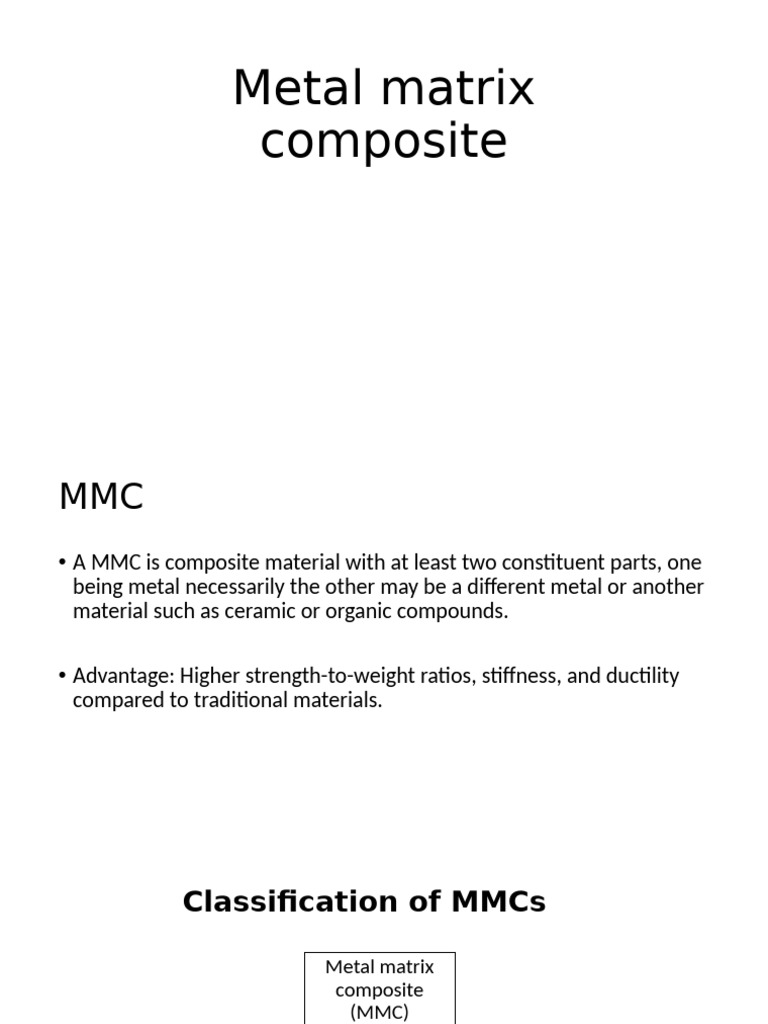 Metal matrix composite

MMC

• A MMC is composite material with at least two constituent parts, one being metal necessarily the other may be a different metal or another material such as ceramic or organic compounds.

• Advantage: Higher strength-to-weight ratios, stiffness, and ductility compared to traditional materials.

Classification of MMCs

Metal matrix composite (MMC)